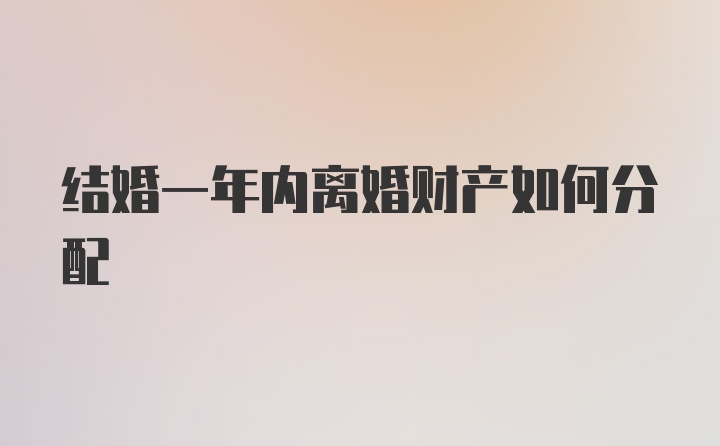 结婚一年内离婚财产如何分配